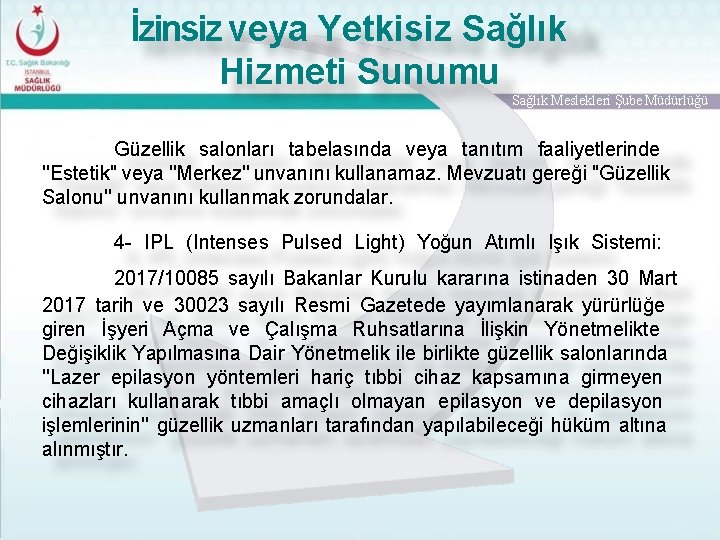 T.C. Sağlık Bakanlığı
İSTANBUL
SAĞLIK
MÜDÜRLÜĞÜ

İzinsiz veya Yetkisiz Sağlık Hizmeti Sunumu

Sağlık Meslekleri Şube Müdürlüğü

Güzellik salonları tabelasında veya tanıtım faaliyetlerinde "Estetik" veya "Merkez" unvanını kullanamaz. Mevzuatı gereği "Güzellik Salonu" unvanını kullanmak zorundalar.

4- IPL (Intenses Pulsed Light) Yoğun Atımlı Işık Sistemi:

2017/10085 sayılı Bakanlar Kurulu kararına istinaden 30 Mart 2017 tarih ve 30023 sayılı Resmi Gazetede yayımlanarak yürürlüğe giren İşyeri Açma ve Çalışma Ruhsatlarına İlişkin Yönetmelikte Değişiklik Yapılmasına Dair Yönetmelik ile birlikte güzellik salonlarında "Lazer epilasyon yöntemleri hariç tıbbi cihaz kapsamına girmeyen cihazları kullanarak tıbbi amaçlı olmayan epilasyon ve depilasyon işlemlerinin" güzellik uzmanları tarafından yapılabileceği hüküm altına alınmıştır.